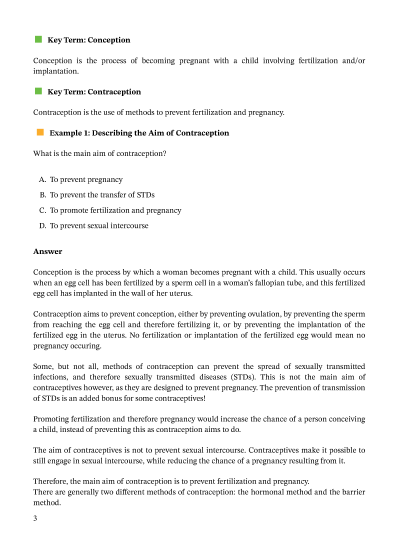 Key Term: Conception

Conception is the process of becoming pregnant with a child involving fertilization and/or implantation.

Key Term: Contraception

Contraception is the use of methods to prevent fertilization and pregnancy.

Example 1: Describing the Aim of Contraception

What is the main aim of contraception?

A. To prevent pregnancy
B. To prevent the transfer of STDs
C. To promote fertilization and pregnancy
D. To prevent sexual intercourse

Answer

Conception is the process by which a woman becomes pregnant with a child. This usually occurs when an egg cell has been fertilized by a sperm cell in a woman's fallopian tube, and this fertilized egg cell has implanted in the wall of her uterus.

Contraception aims to prevent conception, either by preventing ovulation, by preventing the sperm from reaching the egg cell and therefore fertilizing it, or by preventing the implantation of the fertilized egg in the uterus. No fertilization or implantation of the fertilized egg would mean no pregnancy occuring.

Some, but not all, methods of contraception can prevent the spread of sexually transmitted infections, and therefore sexually transmitted diseases (STDs). This is not the main aim of contraceptives however, as they are designed to prevent pregnancy. The prevention of transmission of STDs is an added bonus for some contraceptives!

Promoting fertilization and therefore pregnancy would increase the chance of a person conceiving a child, instead of preventing this as contraception aims to do.

The aim of contraceptives is not to prevent sexual intercourse. Contraceptives make it possible to still engage in sexual intercourse, while reducing the chance of a pregnancy resulting from it.

Therefore, the main aim of contraception is to prevent fertilization and pregnancy.
There are generally two different methods of contraception: the hormonal method and the barrier method.

3